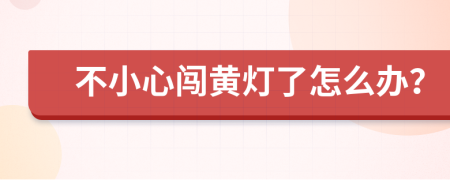 不小心闯黄灯了怎么办？